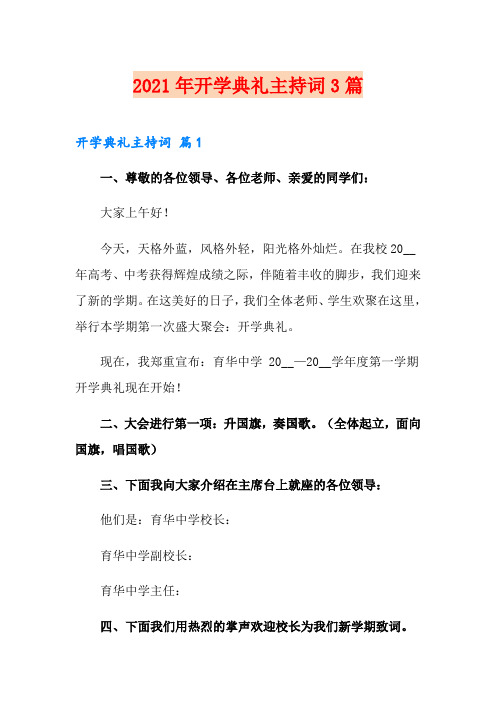 2021年开学典礼主持词3篇

开学典礼主持词 篇1

一、尊敬的各位领导、各位老师、亲爱的同学们：

大家上午好！

今天，天格外蓝，风格外轻，阳光格外灿烂。在我校20__年高考、中考获得辉煌成绩之际，伴随着丰收的脚步，我们迎来了新的学期。在这美好的日子，我们全体老师、学生欢聚在这里，举行本学期第一次盛大聚会：开学典礼。

现在，我郑重宣布：育华中学 20__—20__学年度第一学期开学典礼现在开始！

二、大会进行第一项：升国旗，奏国歌。（全体起立，面向国旗，唱国歌）

三、下面我向大家介绍在主席台上就座的各位领导：

他们是：育华中学校长：

育华中学副校长：

育华中学主任：

四、下面我们用热烈的掌声欢迎校长为我们新学期致词。